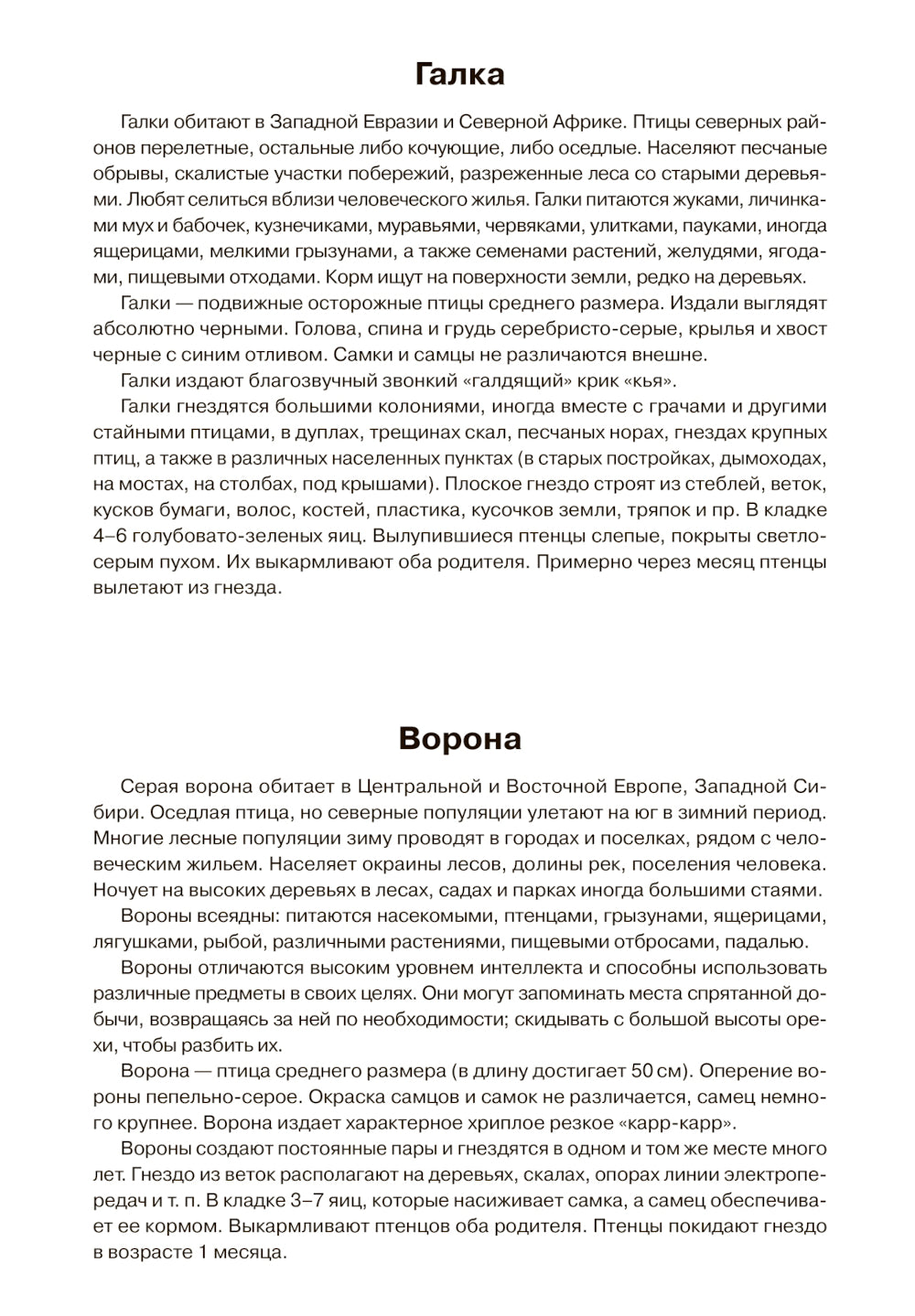 Галка

Галки обитают в Западной Евразии и Северной Африке. Птицы северных районов перелетные, остальные либо кочующие, либо оседлые. Населяют песчаные обрывы, скалистые участки побережий, разреженные леса со старыми деревьями. Любят селиться вблизи человеческого жилья. Галки питаются жуками, личинками мух и бабочек, кузнечиками, муравьями, червяками, улитками, пауками, иногда ящерицами, мелкими грызунами, а также семенами растений, желудями, ягодами, пищевыми отходами. Корм ищут на поверхности земли, редко на деревьях.

Галки — подвижные осторожные птицы среднего размера. Издали выглядят абсолютно черными. Голова, спина и грудь серебристо-серые, крылья и хвост черные с синим отливом. Самки и самцы не различаются внешне.

Галки издают благозвучный звонкий «галдящий» крик «кья».

Галки гнездятся большими колониями, иногда вместе с грачами и другими стайными птицами, в дуплах, трещинах скал, песчаных норах, гнездах крупных птиц, а также в различных населенных пунктах (в старых постройках, дымоходах, на мостах, на столбах, под крышами). Плоское гнездо строят из стеблей, веток, кусков бумаги, волос, костей, пластика, кусочков земли, тряпок и пр. В кладке 4–6 голубовато-зеленых яиц. Вылупившиеся птенцы слепые, покрыты светло-серым пухом. Их выкармливают оба родителя. Примерно через месяц птенцы вылетают из гнезда.

Ворона

Серая ворона обитает в Центральной и Восточной Европе, Западной Сибири. Оседлая птица, но северные популяции улетают на юг в зимний период. Многие лесные популяции зиму проводят в городах и поселках, рядом с человеческим жильем. Населяет окраины лесов, долины рек, поселения человека. Ночует на высоких деревьях в лесах, садах и парках иногда большими стаями.

Вороны всеядны: питаются насекомыми, птенцами, грызунами, ящерицами, лягушками, рыбой, различными растениями, пищевыми отбросами, падалью.

Вороны отличаются высоким уровнем интеллекта и способны использовать различные предметы в своих целях. Они могут запоминать места спрятанной добычи, возвращаясь за ней по необходимости; скидывать с большой высоты орехи, чтобы разбить их.

Ворона — птица среднего размера (в длину достигает 50 см). Оперение вороны пепельно-серое. Окраска самцов и самок не различается, самец немного крупнее. Ворона издает характерное хриплое резкое «карр-карр».

Вороны создают постоянные пары и гнездятся в одном и том же месте много лет. Гнездо из веток располагают на деревьях, скалах, опорах линии электропередач и т. п. В кладке 3–7 яиц, которые насиживает самка, а самец обеспечивает ее кормом. Выкармливают птенцов оба родителя. Птенцы покидают гнездо в возрасте 1 месяца.